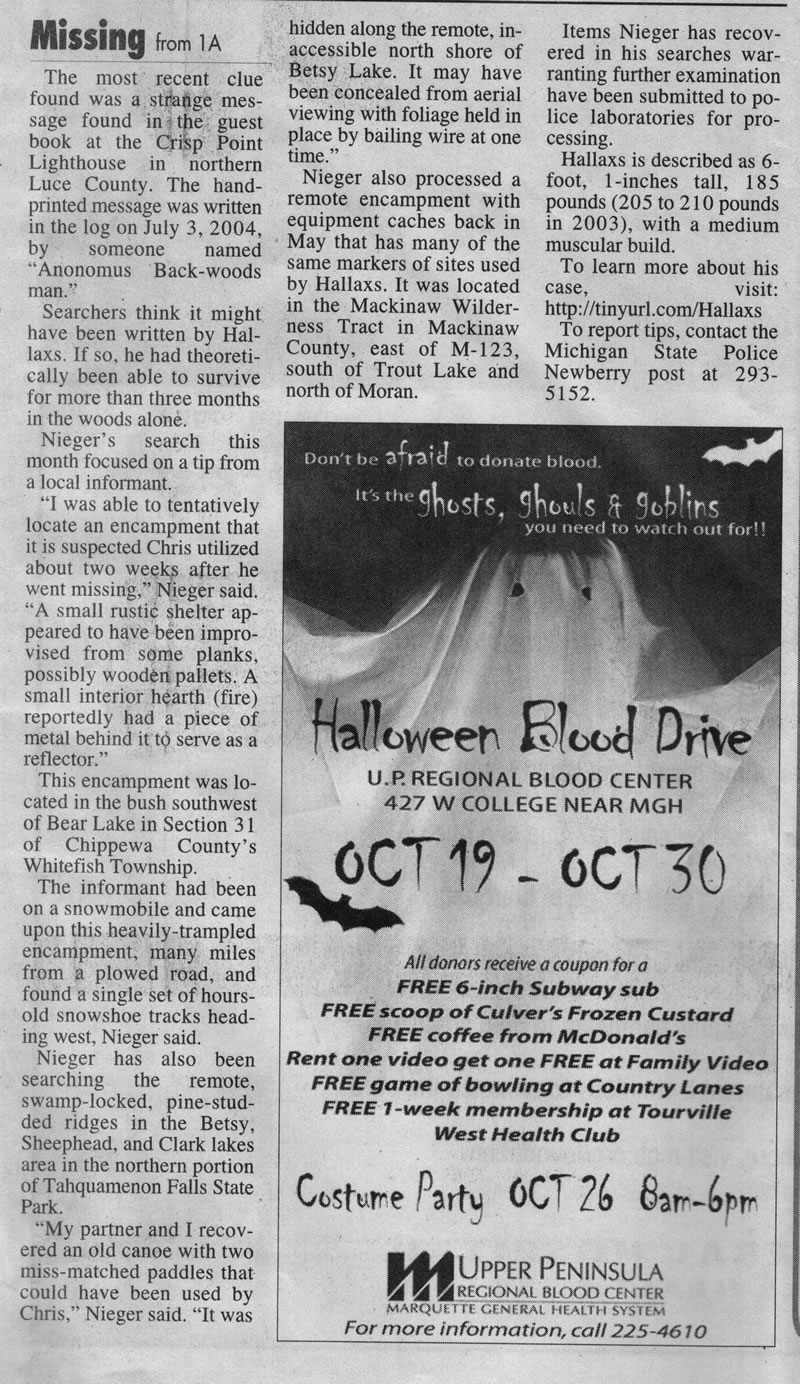 Missing from 1A

The most recent clue found was a strange message found in the guest book at the Crisp Point Lighthouse in northern Luce County. The hand-printed message was written in the log on July 3, 2004, by someone named "Anonomus Back-woods man."

Searchers think it might have been written by Hallaxs. If so, he had theoretically been able to survive for more than three months in the woods alone.

Nieger's search this month focused on a tip from a local informant.

"I was able to tentatively locate an encampment that it is suspected Chris utilized about two weeks after he went missing," Nieger said. "A small rustic shelter appeared to have been improvised from some planks, possibly wooden pallets. A small interior hearth (fire) reportedly had a piece of metal behind it to serve as a reflector."

This encampment was located in the bush southwest of Bear Lake in Section 31 of Chippewa County's Whitefish Township.

The informant had been on a snowmobile and came upon this heavily-trampled encampment, many miles from a plowed road, and found a single set of hours-old snowshoe tracks heading west, Nieger said.

Nieger has also been searching the remote, swamp-locked, pine-studded ridges in the Betsy, Sheephead, and Clark lakes area in the northern portion of Tahquamenon Falls State Park.

"My partner and I recovered an old canoe with two miss-matched paddles that could have been used by Chris," Nieger said. "It was hidden along the remote, inaccessible north shore of Betsy Lake. It may have been concealed from aerial viewing with foliage held in place by bailing wire at one time."

Nieger also processed a remote encampment with equipment caches back in May that has many of the same markers of sites used by Hallaxs. It was located in the Mackinaw Wilderness Tract in Mackinaw County, east of M-123, south of Trout Lake and north of Moran.

Items Nieger has recovered in his searches warranting further examination have been submitted to police laboratories for processing.

Hallaxs is described as 6-foot, 1-inches tall, 185 pounds (205 to 210 pounds in 2003), with a medium muscular build.

To learn more about his case, visit: http://tinyurl.com/Hallaxs

To report tips, contact the Michigan State Police Newberry post at 293-5152.

Don't be afraid to donate blood.
It's the ghosts, ghouls & goblins you need to watch out for!!

Halloween Blood Drive
U.P. REGIONAL BLOOD CENTER
427 W COLLEGE NEAR MGH

OCT 19 - OCT 30

All donors receive a coupon for a
FREE 6-inch Subway sub
FREE scoop of Culver's Frozen Custard
FREE coffee from McDonald's
Rent one video get one FREE at Family Video
FREE game of bowling at Country Lanes
FREE 1-week membership at Tourville West Health Club

Costume Party OCT 26 8am-6pm

UPPER PENINSULA
REGIONAL BLOOD CENTER
MARQUETTE GENERAL HEALTH SYSTEM
For more information, call 225-4610